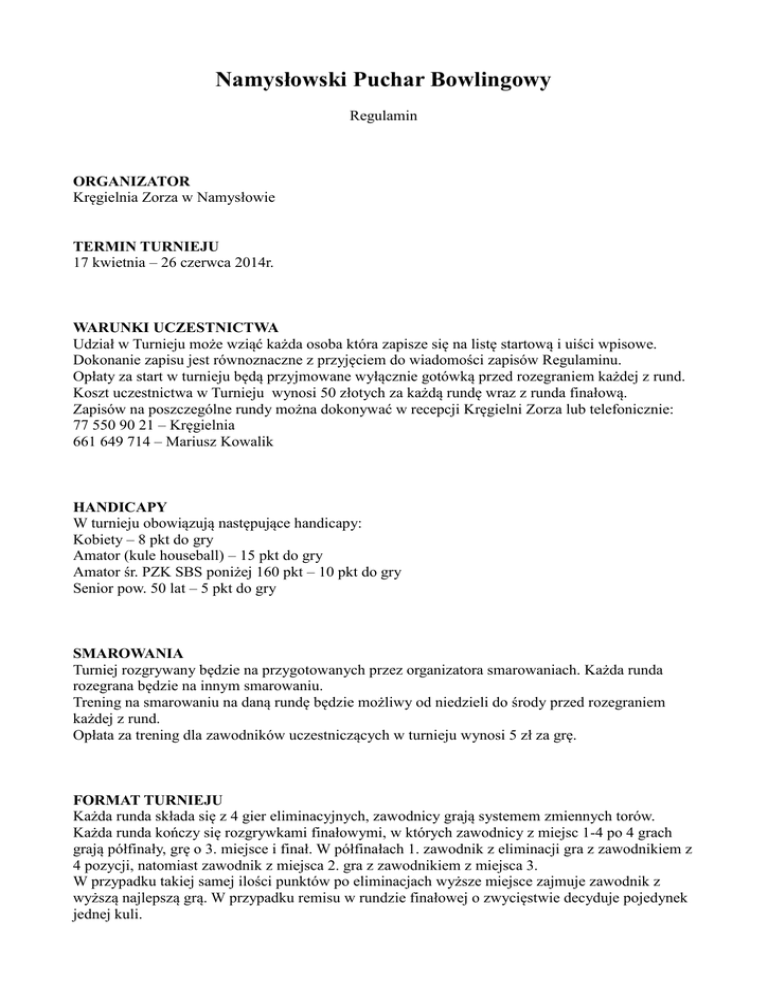 Namysłowski Puchar Bowlingowy

Regulamin

ORGANIZATOR
Kręgielnia Zorza w Namysłowie

TERMIN TURNIEJU
17 kwietnia – 26 czerwca 2014r.

WARUNKI UCZESTNICTWA
Udział w Turnieju może wziąć każda osoba która zapisze się na listę startową i uiści wpisowe. Dokonanie zapisu jest równoznaczne z przyjęciem do wiadomości zapisów Regulaminu.
Opłaty za start w turnieju będą przyjmowane wyłącznie gotówką przed rozegraniem każdej z rund.
Koszt uczestnictwa w Turnieju wynosi 50 złotych za każdą rundę wraz z runda finałową.
Zapisów na poszczególne rundy można dokonywać w recepcji Kręgielni Zorza lub telefonicznie:
77 550 90 21 – Kręgielnia
661 649 714 – Mariusz Kowalik

HANDICAPY
W turnieju obowiązują następujące handicapy:
Kobiety – 8 pkt do gry
Amator (kule houseball) – 15 pkt do gry
Amator śr. PZK SBS poniżej 160 pkt – 10 pkt do gry
Senior pow. 50 lat – 5 pkt do gry

SMAROWANIA
Turniej rozgrywany będzie na przygotowanych przez organizatora smarowaniach. Każda runda rozegrana będzie na innym smarowaniu.
Trening na smarowaniu na daną rundę będzie możliwy od niedzieli do środy przed rozegraniem każdej z rund.
Opłata za trening dla zawodników uczestniczących w turnieju wynosi 5 zł za grę.

FORMAT TURNIEJU
Każda runda składa się z 4 gier eliminacyjnych, zawodnicy grają systemem zmiennych torów.
Każda runda kończy się rozgrywkami finałowymi, w których zawodnicy z miejsc 1-4 po 4 grach grają półfinały, grę o 3. miejsce i finał. W półfinałach 1. zawodnik z eliminacji gra z zawodnikiem z 4 pozycji, natomiast zawodnik z miejsca 2. gra z zawodnikiem z miejsca 3.
W przypadku takiej samej ilości punktów po eliminacjach wyższe miejsce zajmuje zawodnik z wyższą najlepszą grą. W przypadku remisu w rundzie finałowej o zwycięstwie decyduje pojedynek jednej kuli.